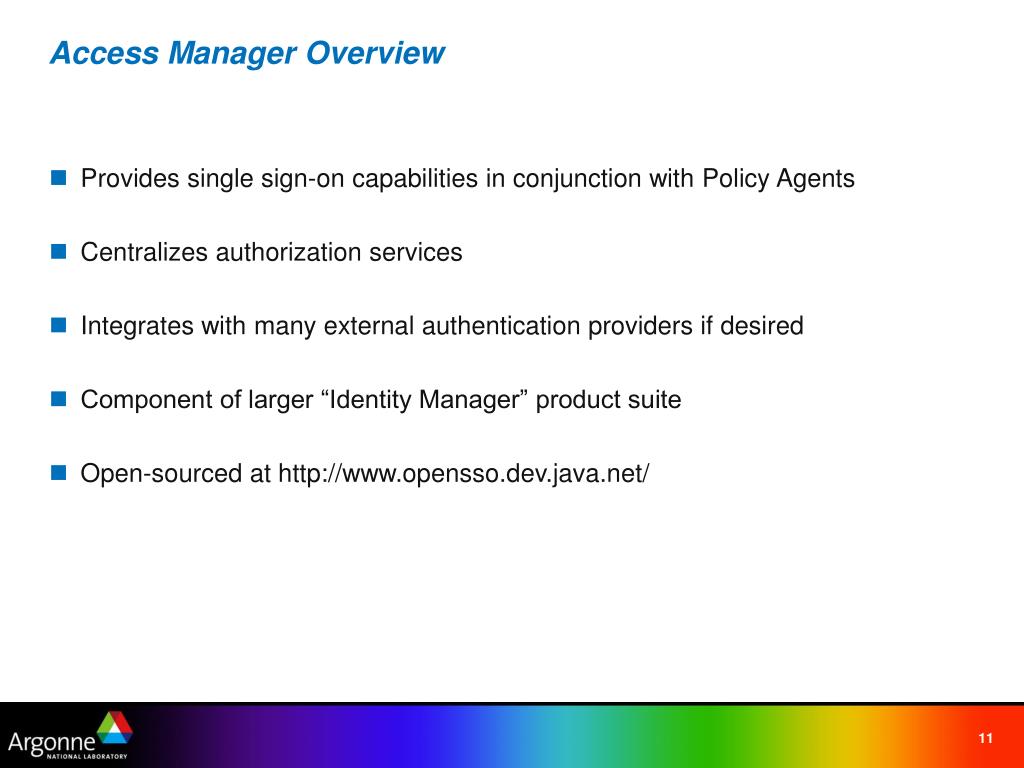 Access Manager Overview

Provides single sign-on capabilities in conjunction with Policy Agents

Centralizes authorization services

Integrates with many external authentication providers if desired

Component of larger “Identity Manager” product suite

Open-sourced at http://www.opensso.dev.java.net/

Argonne NATIONAL LABORATORY

11